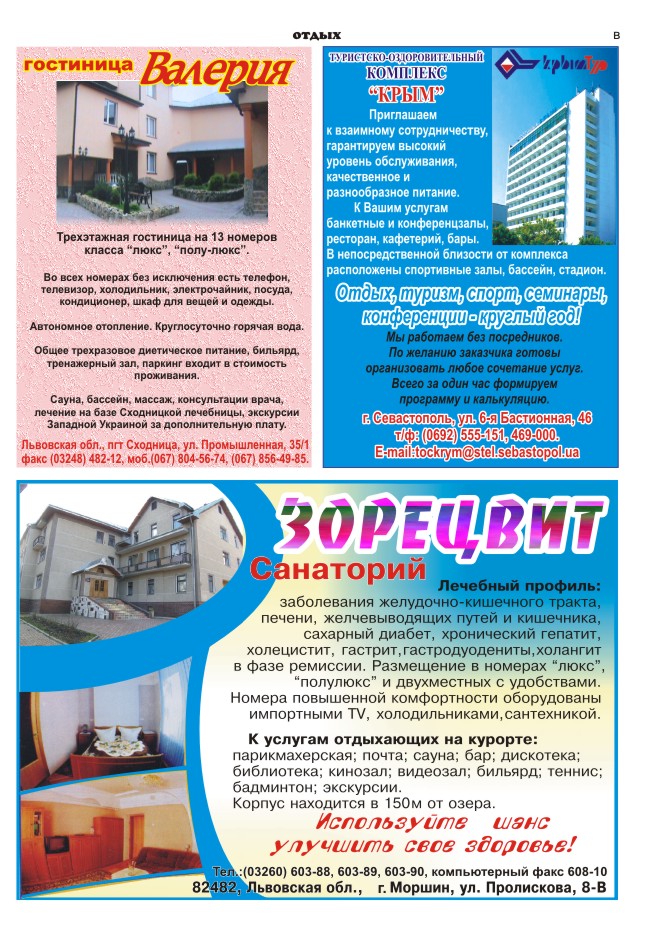 ОТДЫХ

В

гостиница Валерия

Трехэтажная гостиница на 13 номеров класса "люкс", "полу-люкс".

Во всех номерах без исключения есть телефон, телевизор, холодильник, электрочайник, посуда, кондиционер, шкаф для вещей и одежды.

Автономное отопление. Круглосуточно горячая вода.

Общее трехразовое диетическое питание, бильярд, тренажерный зал, паркинг входит в стоимость проживания.

Сауна, бассейн, массаж, консультации врача, лечение на базе Сходницкой лечебницы, экскурсии Западной Украиной за дополнительную плату.

Львовская обл., пгт Сходница, ул. Промышленная, 35/1 факс (03248) 482-12, моб.(067) 804-56-74, (067) 856-49-85.

ТУРИСТСКО-ОЗДОРОВИТЕЛЬНЫЙ КОМПЛЕКС "КРЫМ"

КрымТур

Приглашаем к взаимному сотрудничеству, гарантируем высокий уровень обслуживания, качественное и разнообразное питание.

К Вашим услугам банкетные и конференцзалы, ресторан, кафетерий, бары.

В непосредственной близости от комплекса расположены спортивные залы, бассейн, стадион.

Отдых, туризм, спорт, семинары, конференции - круглый год!

Мы работаем без посредников. По желанию заказчика готовы организовать любое сочетание услуг. Всего за один час формируем программу и калькуляцию.

г. Севастополь, ул. 6-я Бастионная, 46 т/ф: (0692) 555-151, 469-000. E-mail:tockrym@stel.sebastopol.ua

ЗОРЕЦВИТ

Санаторий

Лечебный профиль:
заболевания желудочно-кишечного тракта, печени, желчевыводящих путей и кишечника, сахарный диабет, хронический гепатит, холецистит, гастрит,гастродуодениты,холангит в фазе ремиссии. Размещение в номерах "люкс", "полулюкс" и двухместных с удобствами. Номера повышенной комфортности оборудованы импортными TV, холодильниками,сантехникой.

К услугам отдыхающих на курорте:
парикмахерская; почта; сауна; бар; дискотека; библиотека; кинозал; видеозал; бильярд; теннис; бадминтон; экскурсии.
Корпус находится в 150м от озера.

Используйте шанс улучшить свое здоровье!

Тел.:(03260) 603-88, 603-89, 603-90, компьютерный факс 608-10
82482, Львовская обл., г. Моршин, ул. Пролискова, 8-В